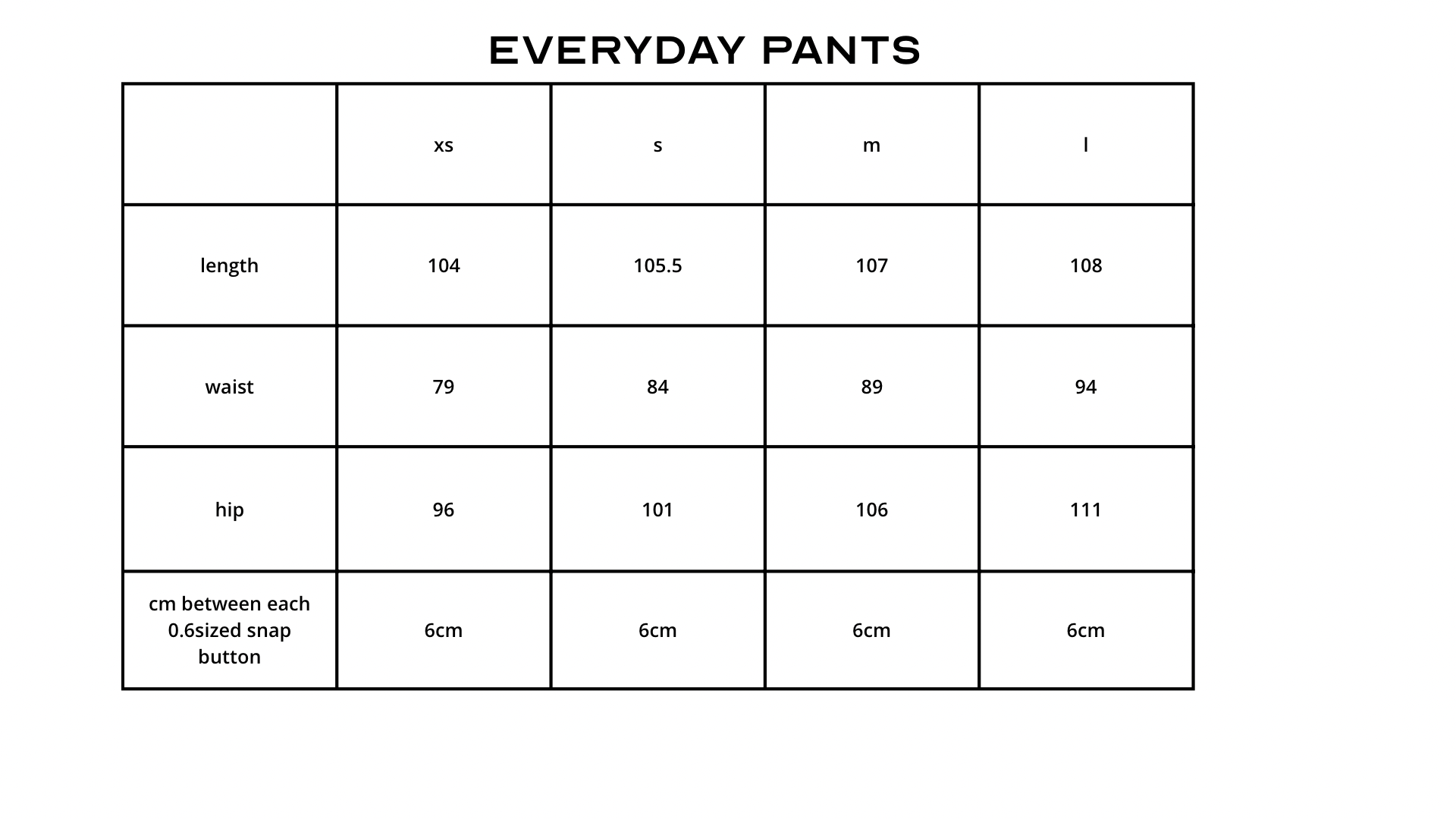 EVERYDAY PANTS

| | xs | s | m | l |
|---|---|---|---|---|
| length | 104 | 105.5 | 107 | 108 |
| waist | 79 | 84 | 89 | 94 |
| hip | 96 | 101 | 106 | 111 |
| cm between each 0.6sized snap button | 6cm | 6cm | 6cm | 6cm |